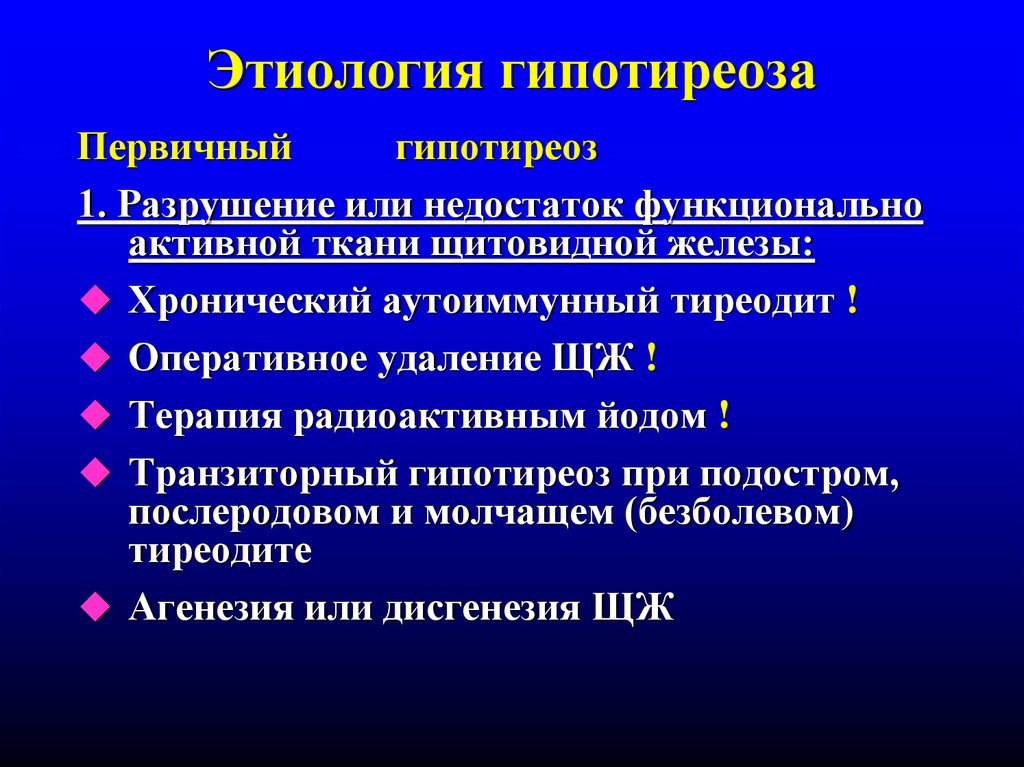 Этиология гипотиреоза

Первичный гипотиреоз

1. Разрушение или недостаток функционально активной ткани щитовидной железы:

Хронический аутоиммунный тиреодит !

Оперативное удаление ЩЖ !

Терапия радиоактивным йодом !

Транзиторный гипотиреоз при подостром, послеродовом и молчащем (безболевом) тиреодите

Агенезия или дисгенезия ЩЖ